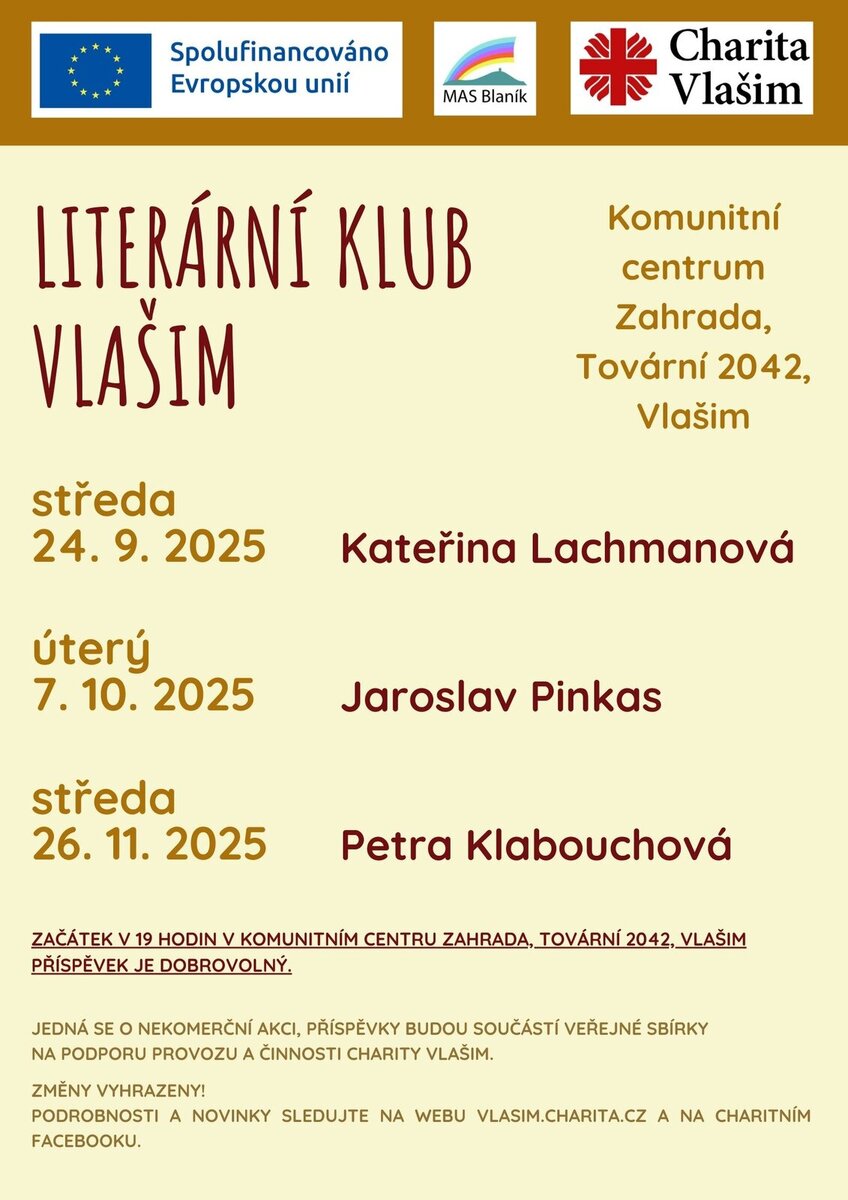 Spolufinancováno Evropskou unií

MAS Blaník

Charita Vlašim

LITERÁRNÍ KLUB VLAŠIM

Komunitní centrum Zahrada, Tovární 2042, Vlašim

středa
24. 9. 2025 Kateřina Lachmanová

úterý
7. 10. 2025 Jaroslav Pinkas

středa
26. 11. 2025 Petra Klabouchová

ZAČÁTEK V 19 HODIN V KOMUNITNÍM CENTRU ZAHRADA, TOVÁRNÍ 2042, VLAŠIM
PŘÍSPĚVEK JE DOBROVOLNÝ.

JEDNÁ SE O NEKOMERČNÍ AKCI, PŘÍSPĚVKY BUDOU SOUČÁSTÍ VEŘEJNÉ SBÍRKY NA PODPORU PROVOZU A ČINNOSTI CHARITY VLAŠIM.

ZMĚNY VYHRAZENY!
PODROBNOSTI A NOVINKY SLEDUJTE NA WEBU VLASIM.CHARITA.CZ A NA CHARITNÍM FACEBOOKU.